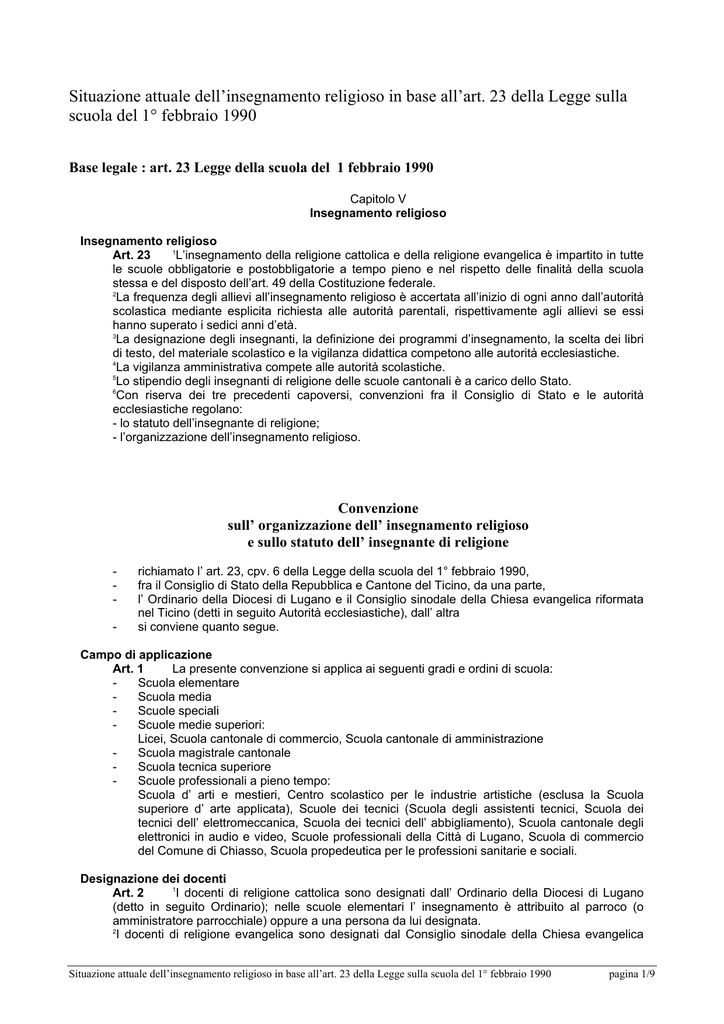 Situazione attuale dell'insegnamento religioso in base all'art. 23 della Legge sulla scuola del 1° febbraio 1990

Base legale : art. 23 Legge della scuola del 1 febbraio 1990

Capitolo V
Insegnamento religioso

Insegnamento religioso
Art. 23 $^1$L'insegnamento della religione cattolica e della religione evangelica è impartito in tutte le scuole obbligatorie e postobbligatorie a tempo pieno e nel rispetto delle finalità della scuola stessa e del disposto dell'art. 49 della Costituzione federale.
$^2$La frequenza degli allievi all'insegnamento religioso è accertata all'inizio di ogni anno dall'autorità scolastica mediante esplicita richiesta alle autorità parentali, rispettivamente agli allievi se essi hanno superato i sedici anni d'età.
$^3$La designazione degli insegnanti, la definizione dei programmi d'insegnamento, la scelta dei libri di testo, del materiale scolastico e la vigilanza didattica competono alle autorità ecclesiastiche.
$^4$La vigilanza amministrativa compete alle autorità scolastiche.
$^5$Lo stipendio degli insegnanti di religione delle scuole cantonali è a carico dello Stato.
$^6$Con riserva dei tre precedenti capoversi, convenzioni fra il Consiglio di Stato e le autorità ecclesiastiche regolano:
- lo statuto dell'insegnante di religione;
- l'organizzazione dell'insegnamento religioso.

Convenzione
sull' organizzazione dell' insegnamento religioso
e sullo statuto dell' insegnante di religione

- richiamato l' art. 23, cpv. 6 della Legge della scuola del 1° febbraio 1990,
- fra il Consiglio di Stato della Repubblica e Cantone del Ticino, da una parte,
- l' Ordinario della Diocesi di Lugano e il Consiglio sinodale della Chiesa evangelica riformata nel Ticino (detti in seguito Autorità ecclesiastiche), dall' altra
- si conviene quanto segue.

Campo di applicazione
Art. 1 La presente convenzione si applica ai seguenti gradi e ordini di scuola:
- Scuola elementare
- Scuola media
- Scuole speciali
- Scuole medie superiori:
Licei, Scuola cantonale di commercio, Scuola cantonale di amministrazione
- Scuola magistrale cantonale
- Scuola tecnica superiore
- Scuole professionali a pieno tempo:
Scuola d' arti e mestieri, Centro scolastico per le industrie artistiche (esclusa la Scuola superiore d' arte applicata), Scuole dei tecnici (Scuola degli assistenti tecnici, Scuola dei tecnici dell' elettromeccanica, Scuola dei tecnici dell' abbigliamento), Scuola cantonale degli elettronici in audio e video, Scuole professionali della Città di Lugano, Scuola di commercio del Comune di Chiasso, Scuola propedeutica per le professioni sanitarie e sociali.

Designazione dei docenti
Art. 2 $^1$I docenti di religione cattolica sono designati dall' Ordinario della Diocesi di Lugano (detto in seguito Ordinario); nelle scuole elementari l' insegnamento è attribuito al parroco (o amministratore parrocchiale) oppure a una persona da lui designata.
$^2$I docenti di religione evangelica sono designati dal Consiglio sinodale della Chiesa evangelica

Situazione attuale dell'insegnamento religioso in base all'art. 23 della Legge sulla scuola del 1° febbraio 1990 pagina 1/9